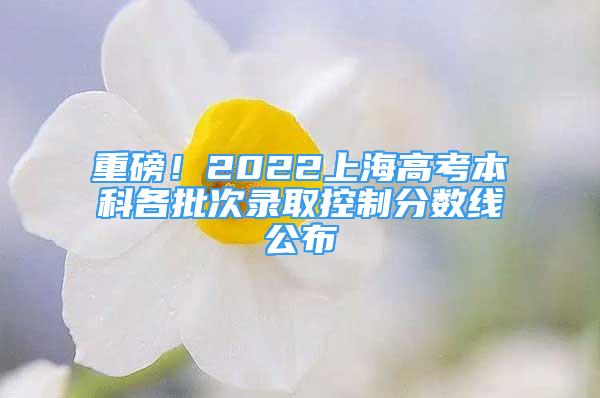 重磅！2022上海高考本科各批次录取控制分数线公布